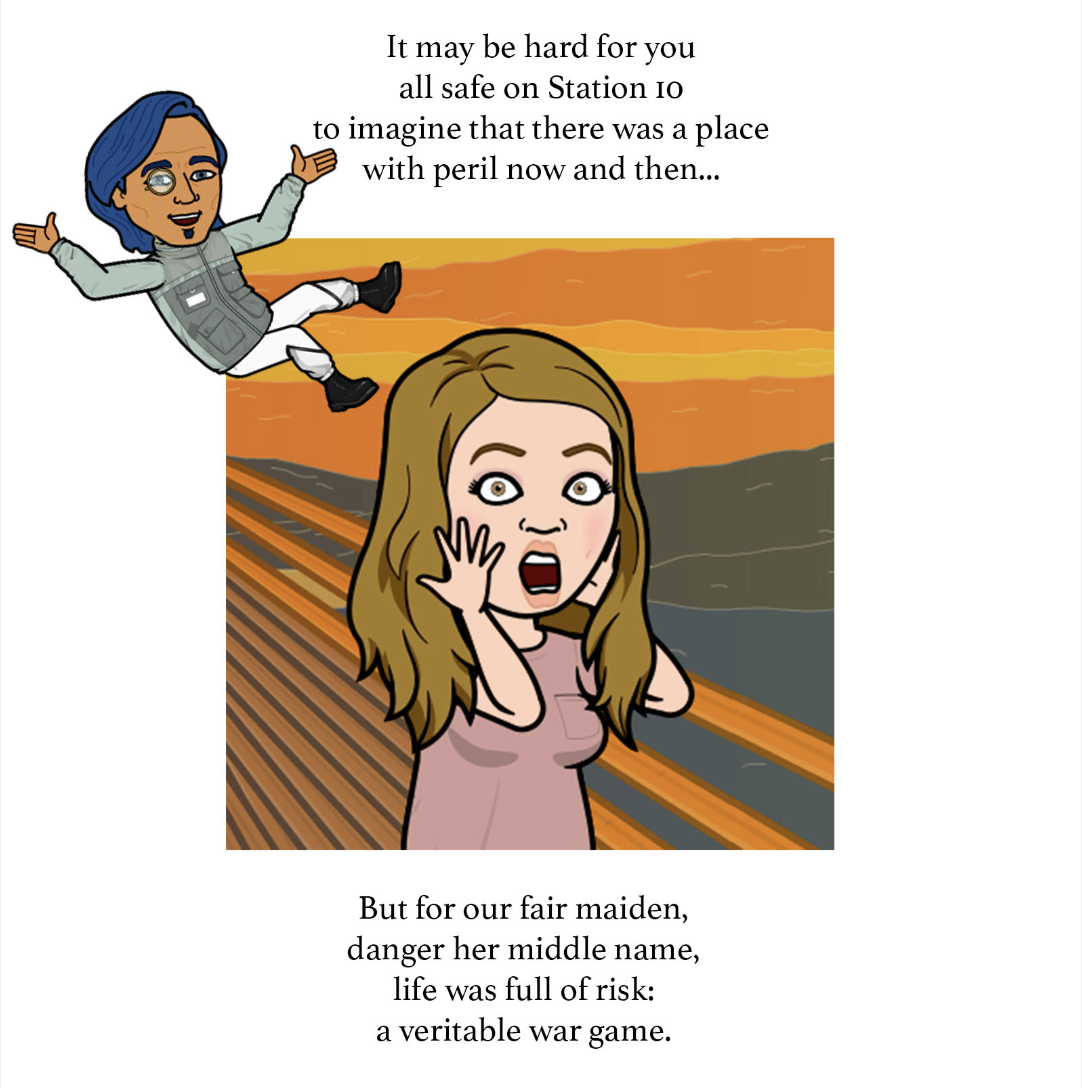 It may be hard for you
all safe on Station 10
to imagine that there was a place
with peril now and then...

But for our fair maiden,
danger her middle name,
life was full of risk:
a veritable war game.